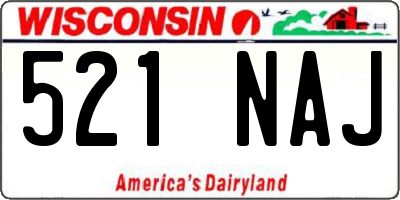 WISCONSIN

521 NAJ

America's Dairyland